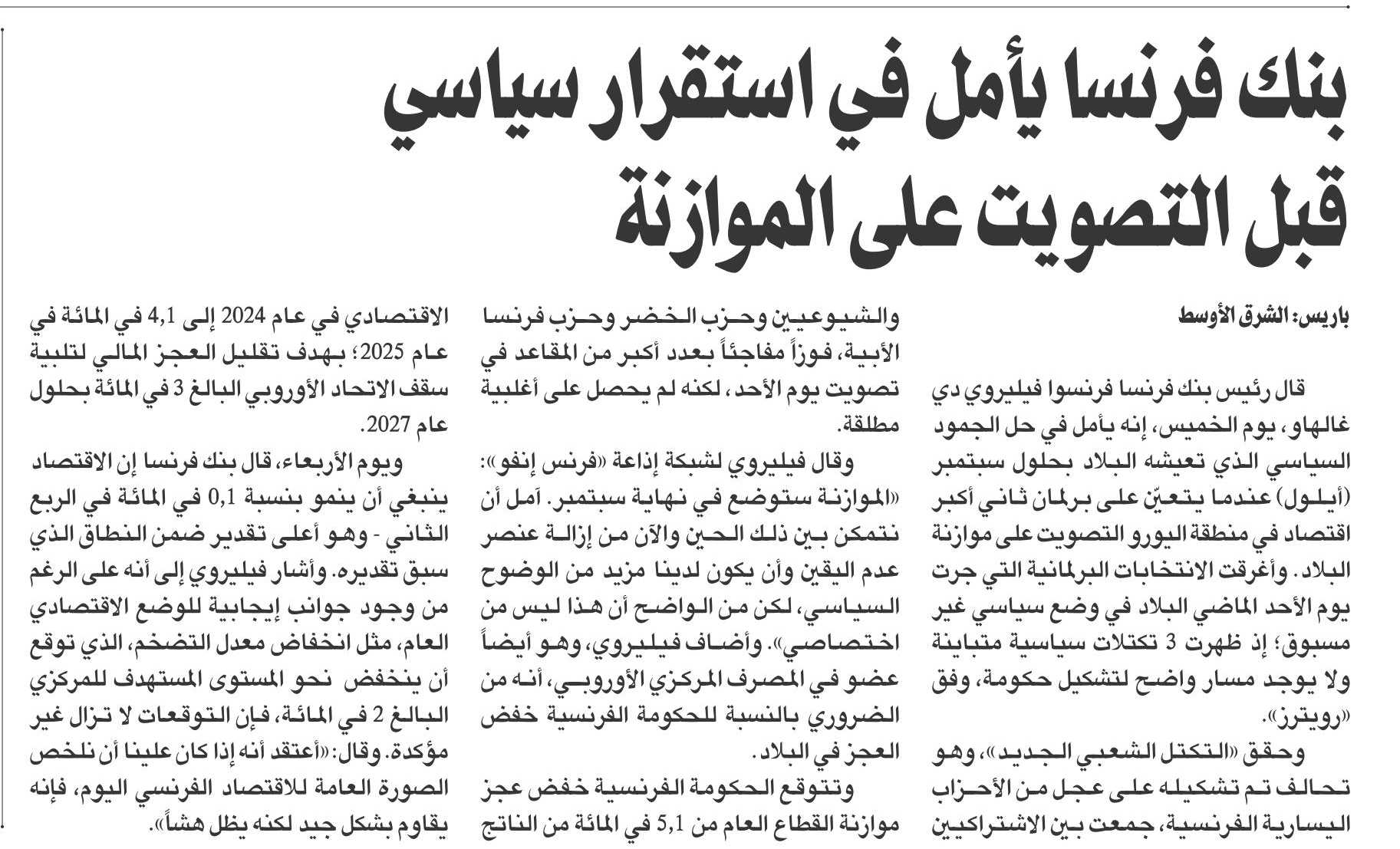 بنك فرنسا يأمل في استقرار سياسي قبل التصويت على الموازنة

باريس: الشرق الأوسط

قال رئيس بنك فرنسا فرنسوا فيليروي دي غالهاو، يوم الخميس، إنه يأمل في حل الجمود السياسي الذي تعيشه البلاد بحلول سبتمبر (أيلول) عندما يتعيّن على برلمان ثاني أكبر اقتصاد في منطقة اليورو التصويت على موازنة البلاد. وأغرقت الانتخابات البرلمانية التي جرت يوم الأحد الماضي البلاد في وضع سياسي غير مسبوق؛ إذ ظهرت 3 تكتلات سياسية متباينة ولا يوجد مسار واضح لتشكيل حكومة، وفق «رويترز».

وحقق «التكتل الشعبي الجديد»، وهو تحالف تم تشكيله على عجل من الأحزاب اليسارية الفرنسية، جمعت بين الاشتراكيين والشيوعيين وحزب الخضر وحزب فرنسا الأبية، فوزاً مفاجئاً بعدد أكبر من المقاعد في تصويت يوم الأحد، لكنه لم يحصل على أغلبية مطلقة.

وقال فيليروي لشبكة إذاعة «فرنس إنفو»: «الموازنة ستوضع في نهاية سبتمبر. آمل أن نتمكن بين ذلك الحين والآن من إزالة عنصر عدم اليقين وأن يكون لدينا مزيد من الوضوح السياسي، لكن من الواضح أن هذا ليس من اختصاصي». وأضاف فيليروي، وهو أيضاً عضو في المصرف المركزي الأوروبي، أنه من الضروري بالنسبة للحكومة الفرنسية خفض العجز في البلاد.

وتتوقع الحكومة الفرنسية خفض عجز موازنة القطاع العام من 5,1 في المائة من الناتج الاقتصادي في عام 2024 إلى 4,1 في المائة في عام 2025؛ بهدف تقليل العجز المالي لتلبية سقف الاتحاد الأوروبي البالغ 3 في المائة بحلول عام 2027.

ويوم الأربعاء، قال بنك فرنسا إن الاقتصاد ينبغي أن ينمو بنسبة 0,1 في المائة في الربع الثاني - وهو أعلى تقدير ضمن النطاق الذي سبق تقديره. وأشار فيليروي إلى أنه على الرغم من وجود جوانب إيجابية للوضع الاقتصادي العام، مثل انخفاض معدل التضخم، الذي توقع أن ينخفض نحو المستوى المستهدف للمركزي البالغ 2 في المائة، فإن التوقعات لا تزال غير مؤكدة. وقال: «أعتقد أنه إذا كان علينا أن نلخص الصورة العامة للاقتصاد الفرنسي اليوم، فإنه يقاوم بشكل جيد لكنه يظل هشاً».